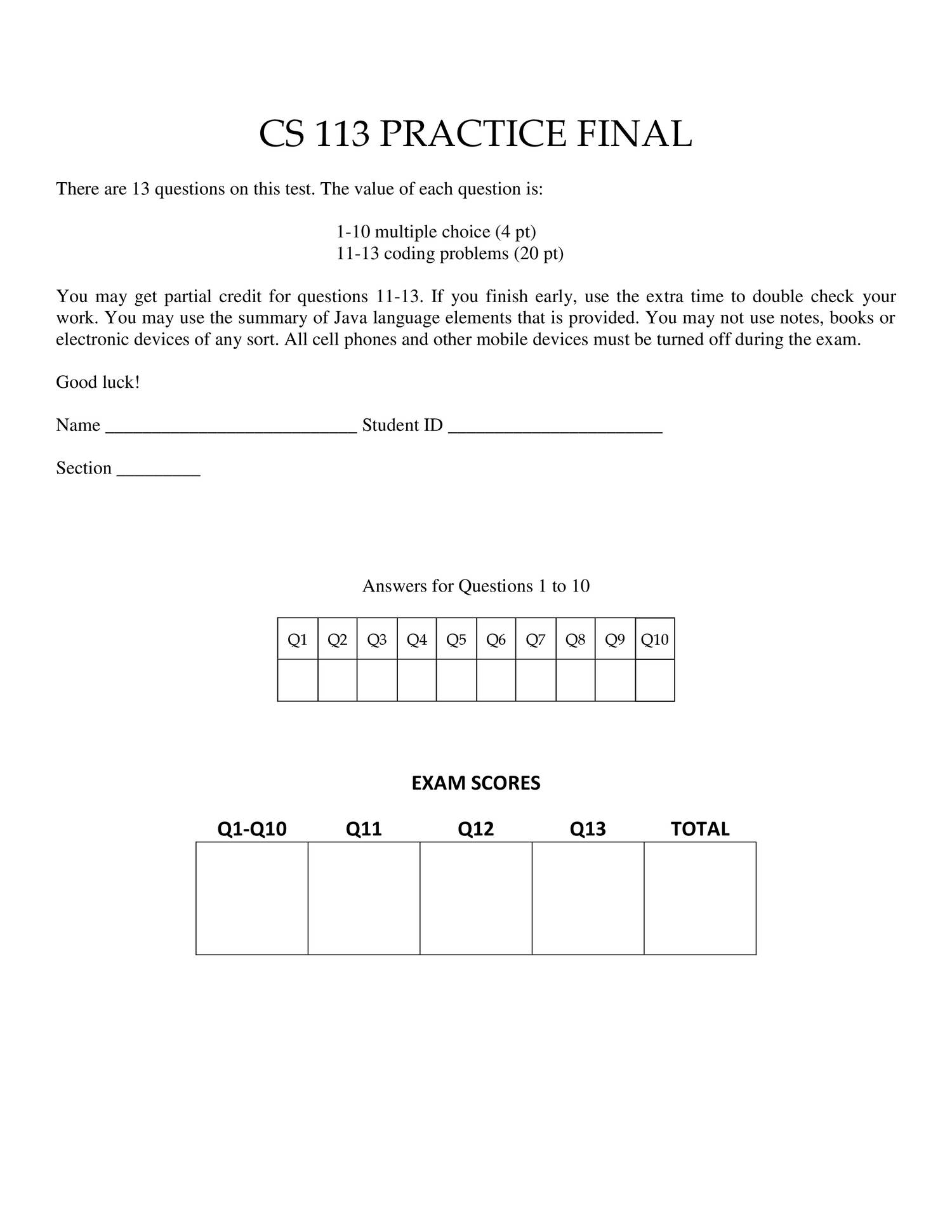 CS 113 PRACTICE FINAL

There are 13 questions on this test. The value of each question is:

1-10 multiple choice (4 pt)
11-13 coding problems (20 pt)

You may get partial credit for questions 11-13. If you finish early, use the extra time to double check your work. You may use the summary of Java language elements that is provided. You may not use notes, books or electronic devices of any sort. All cell phones and other mobile devices must be turned off during the exam.

Good luck!

Name ___________________________ Student ID _______________________

Section _________

Answers for Questions 1 to 10

| Q1 | Q2 | Q3 | Q4 | Q5 | Q6 | Q7 | Q8 | Q9 | Q10 |
|---|---|---|---|---|---|---|---|---|---|
| | | | | | | | | | |

EXAM SCORES

| Q1-Q10 | Q11 | Q12 | Q13 | TOTAL |
|---|---|---|---|---|
| | | | | |